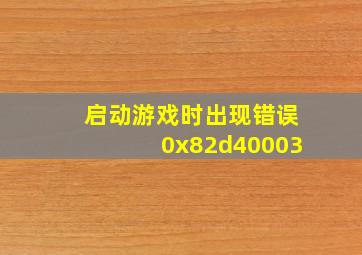 启动游戏时出现错误
0x82d40003